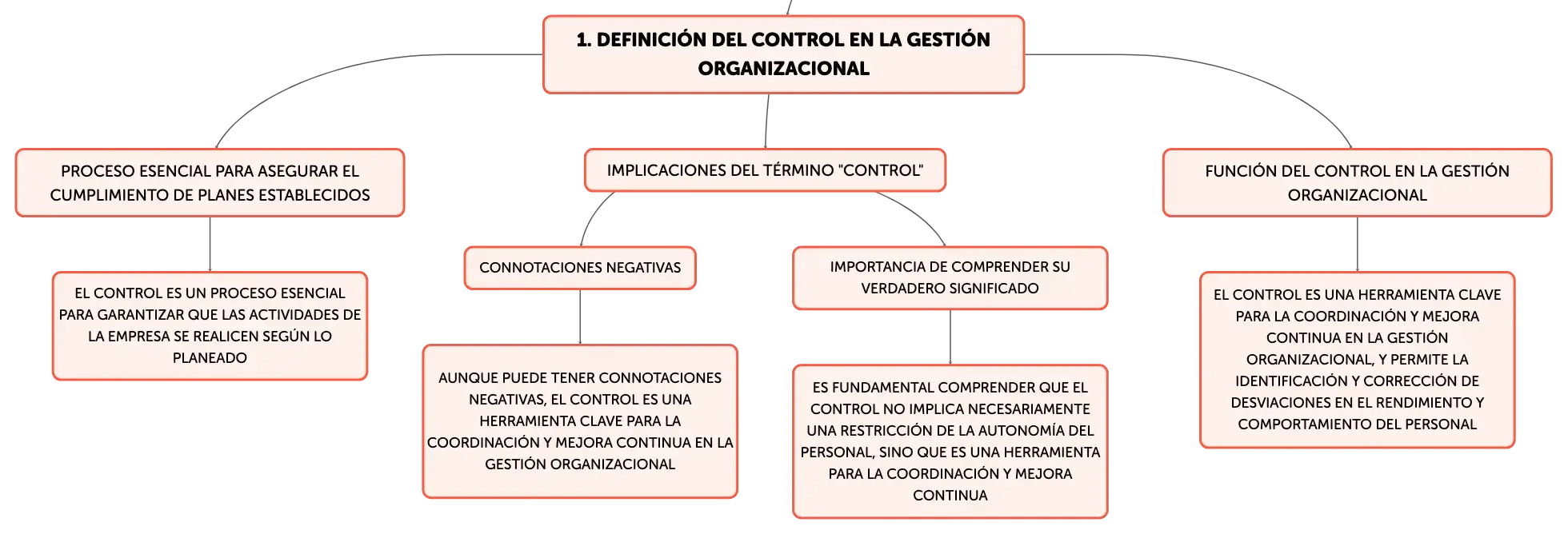 1. DEFINICIÓN DEL CONTROL EN LA GESTIÓN ORGANIZACIONAL

PROCESO ESENCIAL PARA ASEGURAR EL CUMPLIMIENTO DE PLANES ESTABLECIDOS

EL CONTROL ES UN PROCESO ESENCIAL PARA GARANTIZAR QUE LAS ACTIVIDADES DE LA EMPRESA SE REALICEN SEGÚN LO PLANEADO

IMPLICACIONES DEL TÉRMINO "CONTROL"

CONNOTACIONES NEGATIVAS

AUNQUE PUEDE TENER CONNOTACIONES NEGATIVAS, EL CONTROL ES UNA HERRAMIENTA CLAVE PARA LA COORDINACIÓN Y MEJORA CONTINUA EN LA GESTIÓN ORGANIZACIONAL

IMPORTANCIA DE COMPRENDER SU VERDADERO SIGNIFICADO

ES FUNDAMENTAL COMPRENDER QUE EL CONTROL NO IMPLICA NECESARIAMENTE UNA RESTRICCIÓN DE LA AUTONOMÍA DEL PERSONAL, SINO QUE ES UNA HERRAMIENTA PARA LA COORDINACIÓN Y MEJORA CONTINUA

FUNCIÓN DEL CONTROL EN LA GESTIÓN ORGANIZACIONAL

EL CONTROL ES UNA HERRAMIENTA CLAVE PARA LA COORDINACIÓN Y MEJORA CONTINUA EN LA GESTIÓN ORGANIZACIONAL, Y PERMITE LA IDENTIFICACIÓN Y CORRECCIÓN DE DESVIACIONES EN EL RENDIMIENTO Y COMPORTAMIENTO DEL PERSONAL